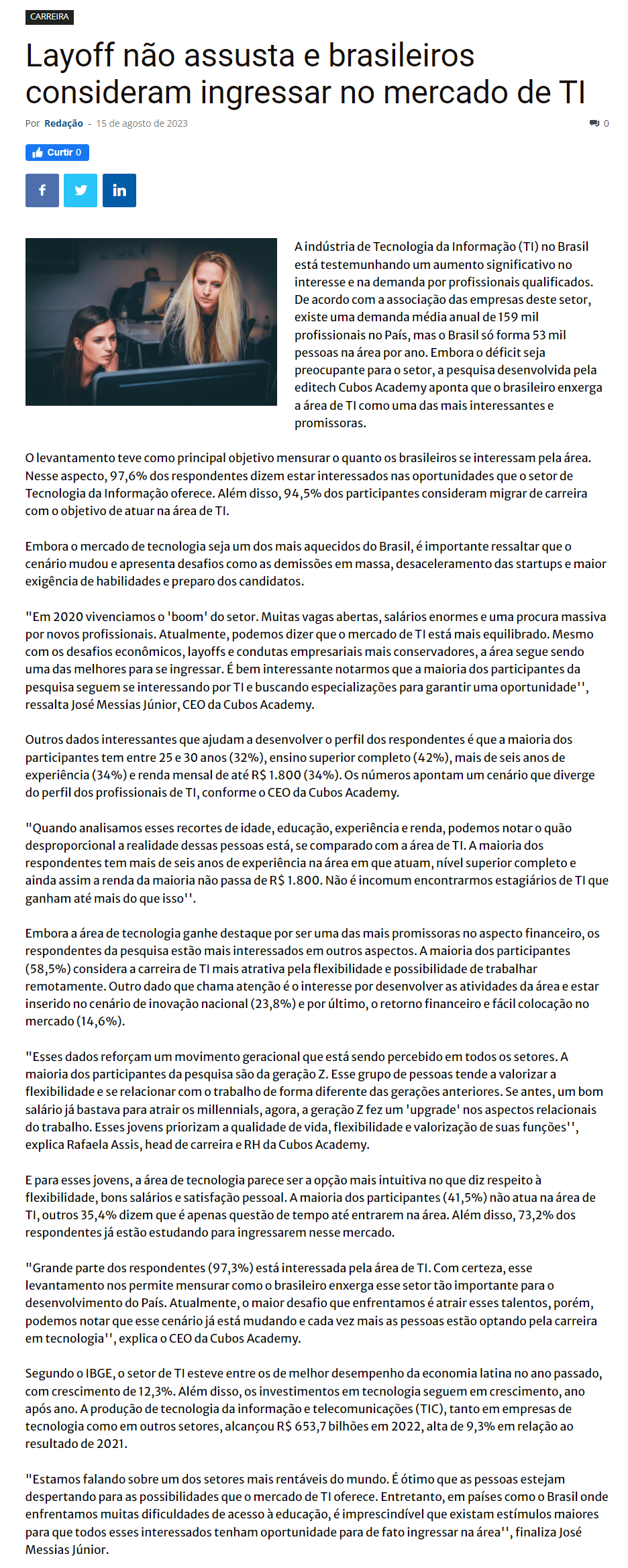 CARREIRA

Layoff não assusta e brasileiros consideram ingressar no mercado de TI

Por Redação - 15 de agosto de 2023

0

Curtir 0

A indústria de Tecnologia da Informação (TI) no Brasil está testemunhando um aumento significativo no interesse e na demanda por profissionais qualificados. De acordo com a associação das empresas deste setor, existe uma demanda média anual de 159 mil profissionais no País, mas o Brasil só forma 53 mil pessoas na área por ano. Embora o déficit seja preocupante para o setor, a pesquisa desenvolvida pela editech Cubos Academy aponta que o brasileiro enxerga a área de TI como uma das mais interessantes e promissoras.

O levantamento teve como principal objetivo mensurar o quanto os brasileiros se interessam pela área. Nesse aspecto, 97,6% dos respondentes dizem estar interessados nas oportunidades que o setor de Tecnologia da Informação oferece. Além disso, 94,5% dos participantes consideram migrar de carreira com o objetivo de atuar na área de TI.

Embora o mercado de tecnologia seja um dos mais aquecidos do Brasil, é importante ressaltar que o cenário mudou e apresenta desafios como as demissões em massa, desaceleramento das startups e maior exigência de habilidades e preparo dos candidatos.

"Em 2020 vivenciamos o 'boom' do setor. Muitas vagas abertas, salários enormes e uma procura massiva por novos profissionais. Atualmente, podemos dizer que o mercado de TI está mais equilibrado. Mesmo com os desafios econômicos, layoffs e condutas empresariais mais conservadores, a área segue sendo uma das melhores para se ingressar. É bem interessante notarmos que a maioria dos participantes da pesquisa seguem se interessando por TI e buscando especializações para garantir uma oportunidade'', ressalta José Messias Júnior, CEO da Cubos Academy.

Outros dados interessantes que ajudam a desenvolver o perfil dos respondentes é que a maioria dos participantes tem entre 25 e 30 anos (32%), ensino superior completo (42%), mais de seis anos de experiência (34%) e renda mensal de até R$ 1.800 (34%). Os números apontam um cenário que diverge do perfil dos profissionais de TI, conforme o CEO da Cubos Academy.

"Quando analisamos esses recortes de idade, educação, experiência e renda, podemos notar o quão desproporcional a realidade dessas pessoas está, se comparado com a área de TI. A maioria dos respondentes tem mais de seis anos de experiência na área em que atuam, nível superior completo e ainda assim a renda da maioria não passa de R$ 1.800. Não é incomum encontrarmos estagiários de TI que ganham até mais do que isso''.

Embora a área de tecnologia ganhe destaque por ser uma das mais promissoras no aspecto financeiro, os respondentes da pesquisa estão mais interessados em outros aspectos. A maioria dos participantes (58,5%) considera a carreira de TI mais atrativa pela flexibilidade e possibilidade de trabalhar remotamente. Outro dado que chama atenção é o interesse por desenvolver as atividades da área e estar inserido no cenário de inovação nacional (23,8%) e por último, o retorno financeiro e fácil colocação no mercado (14,6%).

"Esses dados reforçam um movimento geracional que está sendo percebido em todos os setores. A maioria dos participantes da pesquisa são da geração Z. Esse grupo de pessoas tende a valorizar a flexibilidade e se relacionar com o trabalho de forma diferente das gerações anteriores. Se antes, um bom salário já bastava para atrair os millennials, agora, a geração Z fez um 'upgrade' nos aspectos relacionais do trabalho. Esses jovens priorizam a qualidade de vida, flexibilidade e valorização de suas funções'', explica Rafaela Assis, head de carreira e RH da Cubos Academy.

E para esses jovens, a área de tecnologia parece ser a opção mais intuitiva no que diz respeito à flexibilidade, bons salários e satisfação pessoal. A maioria dos participantes (41,5%) não atua na área de TI, outros 35,4% dizem que é apenas questão de tempo até entrarem na área. Além disso, 73,2% dos respondentes já estão estudando para ingressarem nesse mercado.

"Grande parte dos respondentes (97,3%) está interessada pela área de TI. Com certeza, esse levantamento nos permite mensurar como o brasileiro enxerga esse setor tão importante para o desenvolvimento do País. Atualmente, o maior desafio que enfrentamos é atrair esses talentos, porém, podemos notar que esse cenário já está mudando e cada vez mais as pessoas estão optando pela carreira em tecnologia'', explica o CEO da Cubos Academy.

Segundo o IBGE, o setor de TI esteve entre os de melhor desempenho da economia latina no ano passado, com crescimento de 12,3%. Além disso, os investimentos em tecnologia seguem em crescimento, ano após ano. A produção de tecnologia da informação e telecomunicações (TIC), tanto em empresas de tecnologia como em outros setores, alcançou R$ 653,7 bilhões em 2022, alta de 9,3% em relação ao resultado de 2021.

"Estamos falando sobre um dos setores mais rentáveis do mundo. É ótimo que as pessoas estejam despertando para as possibilidades que o mercado de TI oferece. Entretanto, em países como o Brasil onde enfrentamos muitas dificuldades de acesso à educação, é imprescindível que existam estímulos maiores para que todos esses interessados tenham oportunidade para de fato ingressar na área'', finaliza José Messias Júnior.